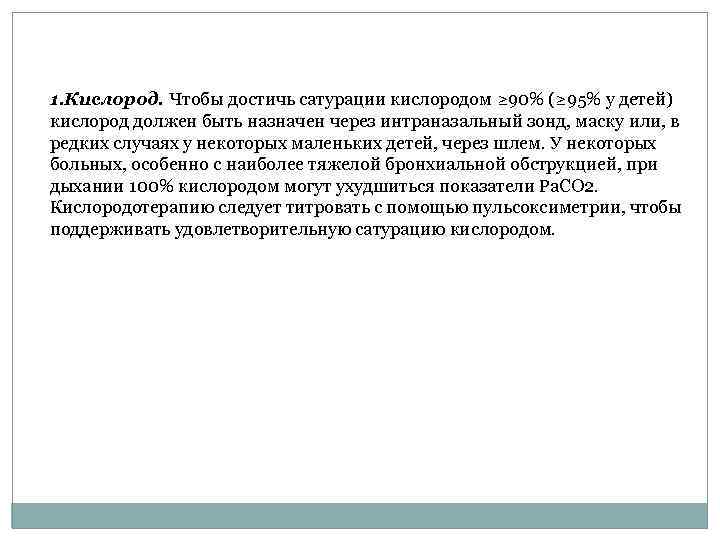 1.Кислород. Чтобы достичь сатурации кислородом ≥90% (≥95% у детей) кислород должен быть назначен через интраназальный зонд, маску или, в редких случаях у некоторых маленьких детей, через шлем. У некоторых больных, особенно с наиболее тяжелой бронхиальной обструкцией, при дыхании 100% кислородом могут ухудшиться показатели PaCO2. Кислородотерапию следует титровать с помощью пульсоксиметрии, чтобы поддерживать удовлетворительную сатурацию кислородом.